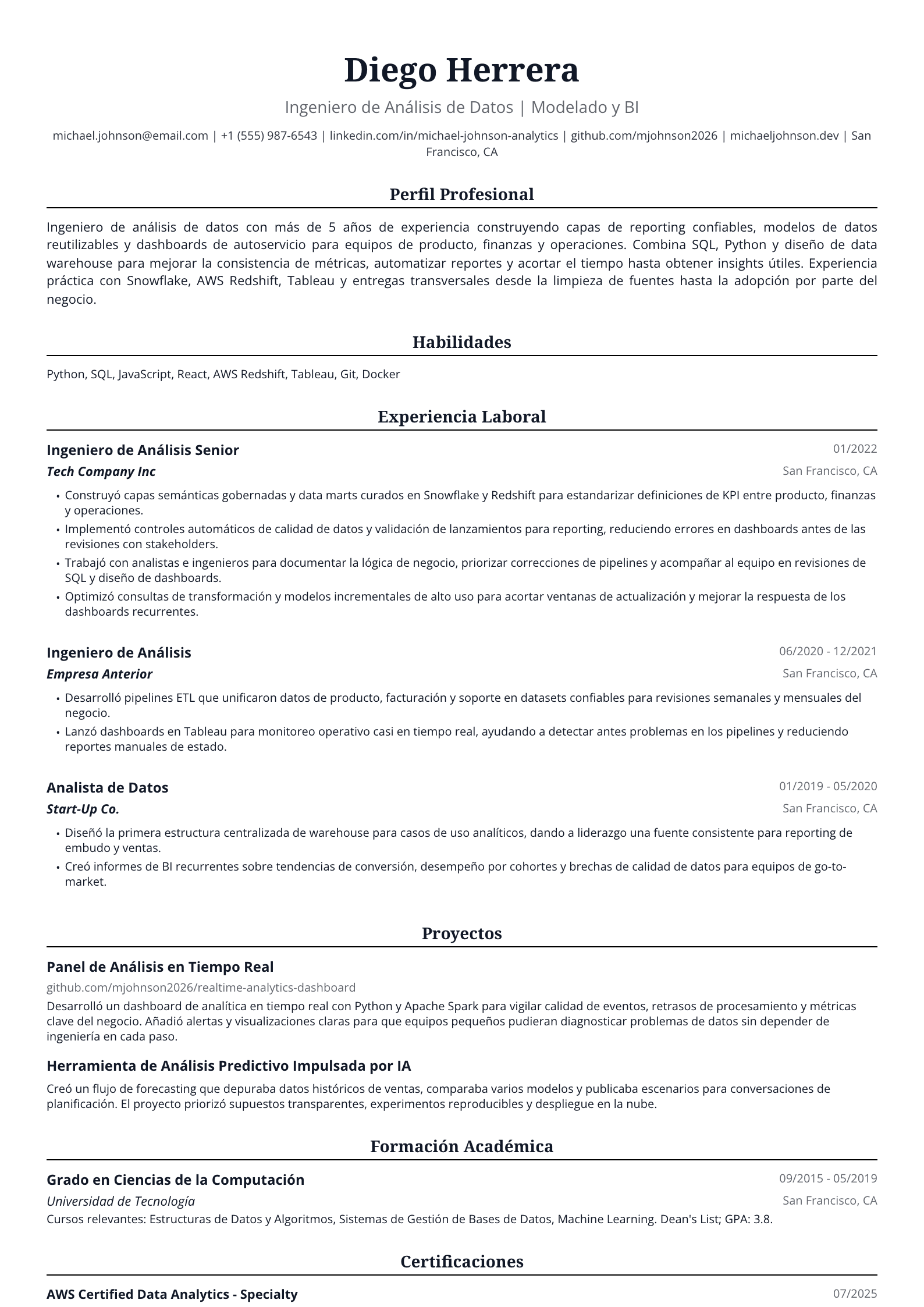 Diego Herrera

Ingeniero de Análisis de Datos | Modelado y BI

michael.johnson@email.com | +1 (555) 987-6543 | linkedin.com/in/michael-johnson-analytics | github.com/mjohnson2026 | michaeljohnson.dev | San Francisco, CA

Perfil Profesional

Ingeniero de análisis de datos con más de 5 años de experiencia construyendo capas de reporting confiables, modelos de datos reutilizables y dashboards de autoservicio para equipos de producto, finanzas y operaciones. Combina SQL, Python y diseño de data warehouse para mejorar la consistencia de métricas, automatizar reportes y acortar el tiempo hasta obtener insights útiles. Experiencia práctica con Snowflake, AWS Redshift, Tableau y entregas transversales desde la limpieza de fuentes hasta la adopción por parte del negocio.

Habilidades

Python, SQL, JavaScript, React, AWS Redshift, Tableau, Git, Docker

Experiencia Laboral

Ingeniero de Análisis Senior
01/2022
Tech Company Inc
San Francisco, CA

• Construyó capas semánticas gobernadas y data marts curados en Snowflake y Redshift para estandarizar definiciones de KPI entre producto, finanzas y operaciones.
• Implementó controles automáticos de calidad de datos y validación de lanzamientos para reporting, reduciendo errores en dashboards antes de las revisiones con stakeholders.
• Trabajó con analistas e ingenieros para documentar la lógica de negocio, priorizar correcciones de pipelines y acompañar al equipo en revisiones de SQL y diseño de dashboards.
• Optimizó consultas de transformación y modelos incrementales de alto uso para acortar ventanas de actualización y mejorar la respuesta de los dashboards recurrentes.

Ingeniero de Análisis
06/2020 - 12/2021
Empresa Anterior
San Francisco, CA

• Desarrolló pipelines ETL que unificaron datos de producto, facturación y soporte en datasets confiables para revisiones semanales y mensuales del negocio.
• Lanzó dashboards en Tableau para monitoreo operativo casi en tiempo real, ayudando a detectar antes problemas en los pipelines y reduciendo reportes manuales de estado.

Analista de Datos
01/2019 - 05/2020
Start-Up Co.
San Francisco, CA

• Diseñó la primera estructura centralizada de warehouse para casos de uso analíticos, dando a liderazgo una fuente consistente para reporting de embudo y ventas.
• Creó informes de BI recurrentes sobre tendencias de conversión, desempeño por cohortes y brechas de calidad de datos para equipos de go-to-market.

Proyectos

Panel de Análisis en Tiempo Real
github.com/mjohnson2026/realtime-analytics-dashboard
Desarrolló un dashboard de analítica en tiempo real con Python y Apache Spark para vigilar calidad de eventos, retrasos de procesamiento y métricas clave del negocio. Añadió alertas y visualizaciones claras para que equipos pequeños pudieran diagnosticar problemas de datos sin depender de ingeniería en cada paso.

Herramienta de Análisis Predictivo Impulsada por IA
Creó un flujo de forecasting que depuraba datos históricos de ventas, comparaba varios modelos y publicaba escenarios para conversaciones de planificación. El proyecto priorizó supuestos transparentes, experimentos reproducibles y despliegue en la nube.

Formación Académica

Grado en Ciencias de la Computación
09/2015 - 05/2019
Universidad de Tecnología
San Francisco, CA
Cursos relevantes: Estructuras de Datos y Algoritmos, Sistemas de Gestión de Bases de Datos, Machine Learning. Dean's List; GPA: 3.8.

Certificaciones

AWS Certified Data Analytics - Specialty
07/2025